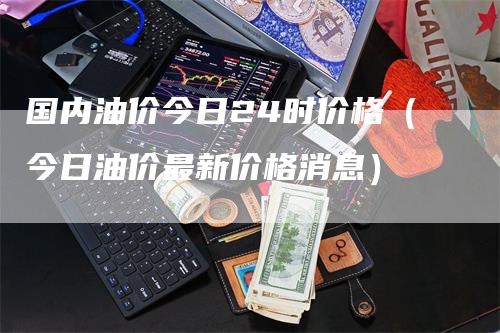 国内油价今日24时价格（今日油价最新价格消息）